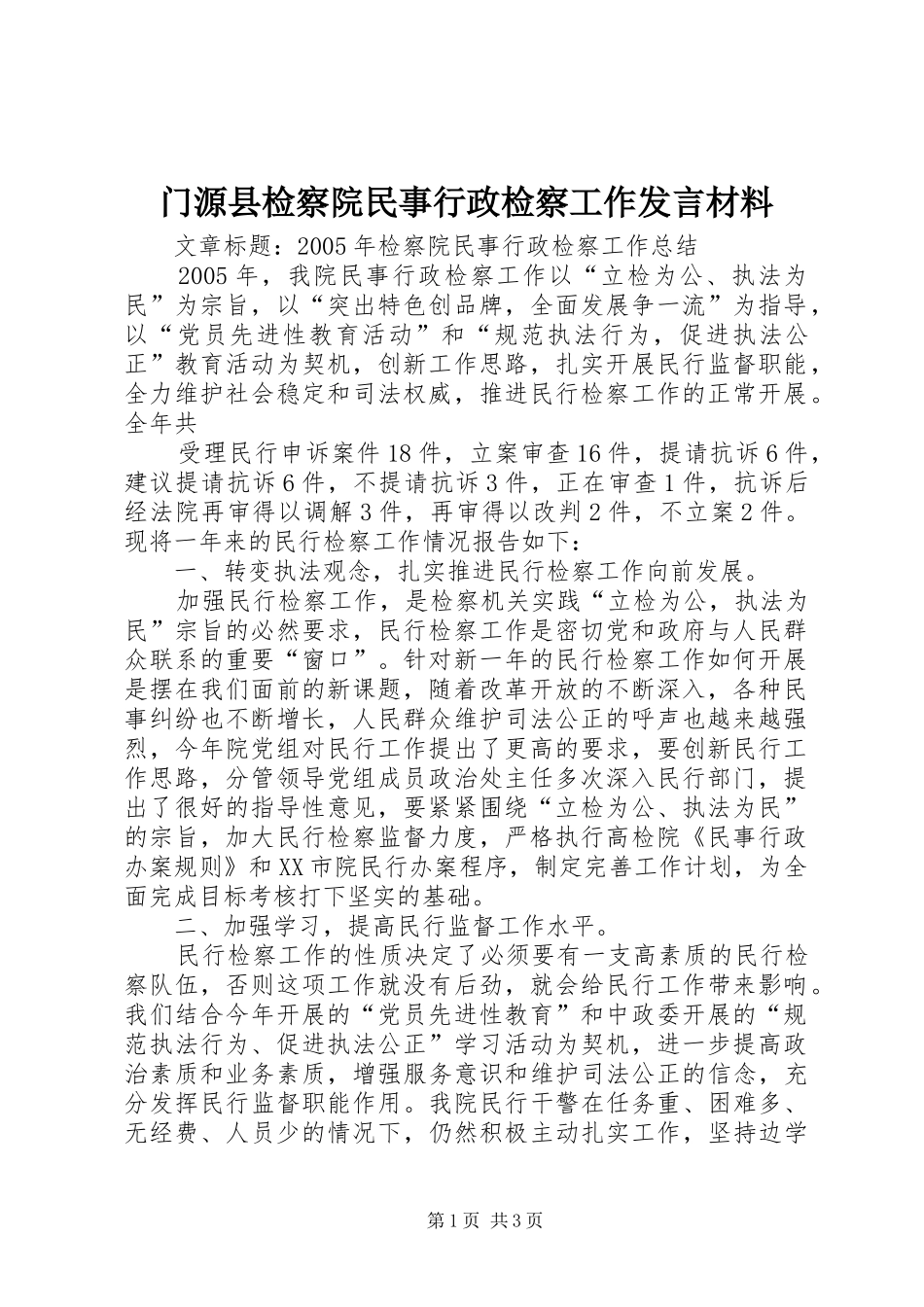 门源县检察院民事行政检察工作发言材料

文章标题：2005年检察院民事行政检察工作总结

2005年，我院民事行政检察工作以“立检为公、执法为民”为宗旨，以“突出特色创品牌，全面发展争一流”为指导，以“党员先进性教育活动”和“规范执法行为，促进执法公正”教育活动为契机，创新工作思路，扎实开展民行监督职能，全力维护社会稳定和司法权威，推进民行检察工作的正常开展。全年共

受理民行申诉案件18件，立案审查16件，提请抗诉6件，建议提请抗诉6件，不提请抗诉3件，正在审查1件，抗诉后经法院再审得以调解3件，再审得以改判2件，不立案2件。现将一年来的民行检察工作情况报告如下：

一、转变执法观念，扎实推进民行检察工作向前发展。

加强民行检察工作，是检察机关实践“立检为公，执法为民”宗旨的必然要求，民行检察工作是密切党和政府与人民群众联系的重要“窗口”。针对新一年的民行检察工作如何开展是摆在我们面前的新课题，随着改革开放的不断深入，各种民事纠纷也不断增长，人民群众维护司法公正的呼声也越来越强烈，今年院党组对民行工作提出了更高的要求，要创新民行工作思路，分管领导党组成员政治处主任多次深入民行部门，提出了很好的指导性意见，要紧紧围绕“立检为公、执法为民”的宗旨，加大民行检察监督力度，严格执行高检院《民事行政办案规则》和XX市院民行办案程序，制定完善工作计划，为全面完成目标考核打下坚实的基础。

二、加强学习，提高民行监督工作水平。

民行检察工作的性质决定了必须要有一支高素质的民行检察队伍，否则这项工作就没有后劲，就会给民行工作带来影响。我们结合今年开展的“党员先进性教育”和中政委开展的“规范执法行为、促进执法公正”学习活动为契机，进一步提高政治素质和业务素质，增强服务意识和维护司法公正的信念，充分发挥民行监督职能作用。我院民行干警在任务重、困难多、无经费、人员少的情况下，仍然积极主动扎实工作，坚持边学

第1页 共3页